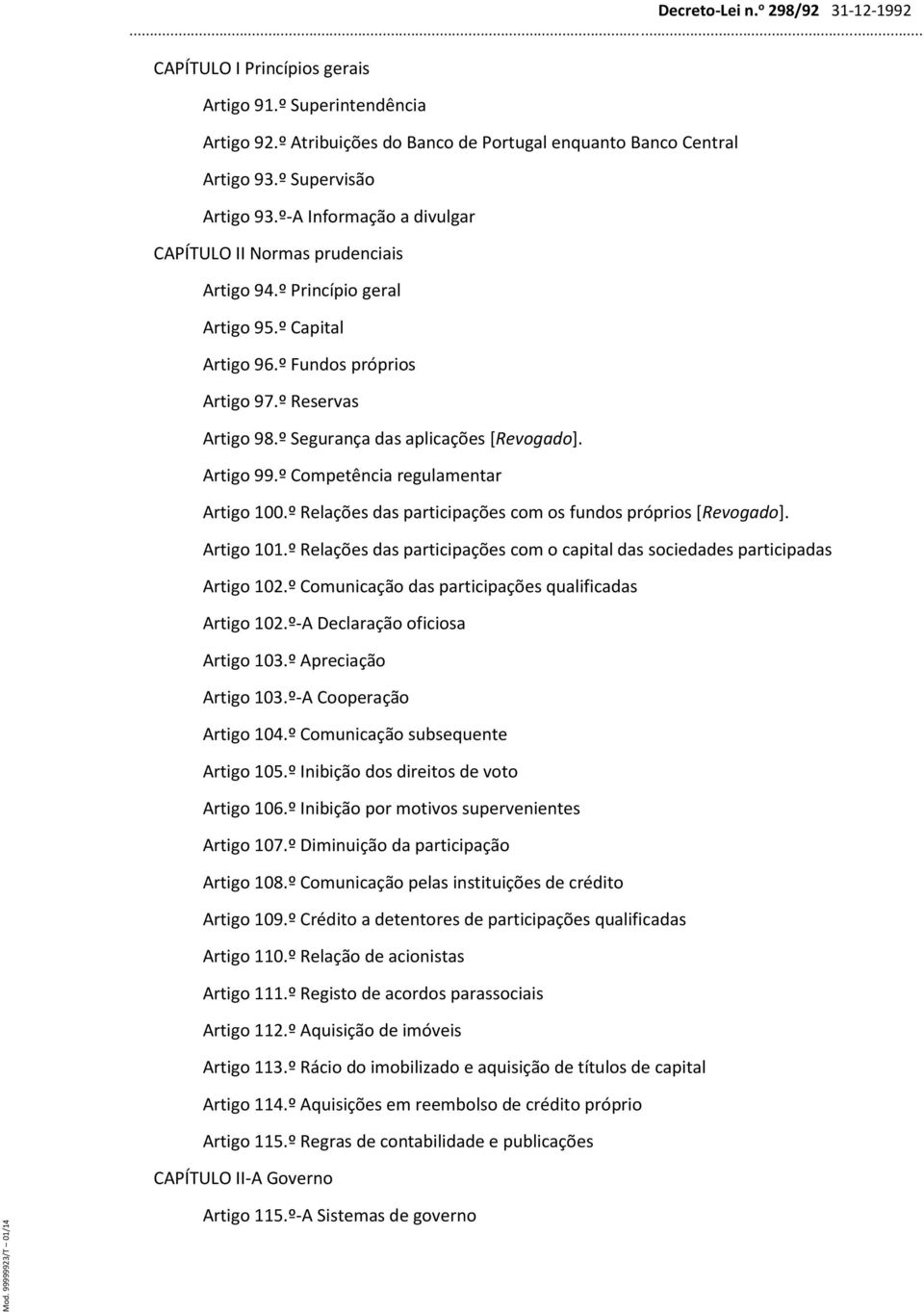 Decreto-Lei n.º 298/92 31-12-1992

CAPÍTULO I Princípios gerais

Artigo 91.º Superintendência

Artigo 92.º Atribuições do Banco de Portugal enquanto Banco Central

Artigo 93.º Supervisão

Artigo 93.º-A Informação a divulgar

CAPÍTULO II Normas prudenciais

Artigo 94.º Princípio geral

Artigo 95.º Capital

Artigo 96.º Fundos próprios

Artigo 97.º Reservas

Artigo 98.º Segurança das aplicações [Revogado].

Artigo 99.º Competência regulamentar

Artigo 100.º Relações das participações com os fundos próprios [Revogado].

Artigo 101.º Relações das participações com o capital das sociedades participadas

Artigo 102.º Comunicação das participações qualificadas

Artigo 102.º-A Declaração oficiosa

Artigo 103.º Apreciação

Artigo 103.º-A Cooperação

Artigo 104.º Comunicação subsequente

Artigo 105.º Inibição dos direitos de voto

Artigo 106.º Inibição por motivos supervenientes

Artigo 107.º Diminuição da participação

Artigo 108.º Comunicação pelas instituições de crédito

Artigo 109.º Crédito a detentores de participações qualificadas

Artigo 110.º Relação de acionistas

Artigo 111.º Registo de acordos parassociais

Artigo 112.º Aquisição de imóveis

Artigo 113.º Rácio do imobilizado e aquisição de títulos de capital

Artigo 114.º Aquisições em reembolso de crédito próprio

Artigo 115.º Regras de contabilidade e publicações

CAPÍTULO II-A Governo

Artigo 115.º-A Sistemas de governo

Mod. 99999923/T – 01/14